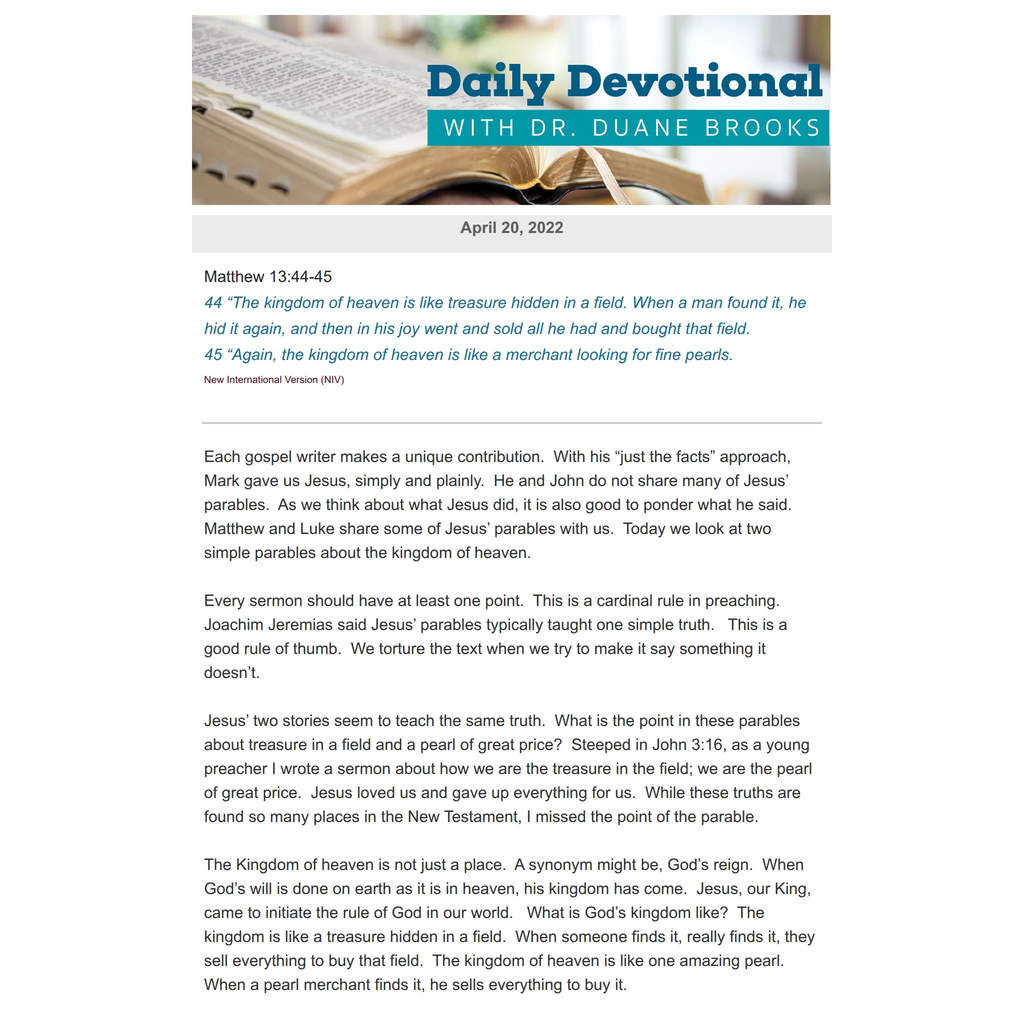 Daily Devotional
WITH DR. DUANE BROOKS

April 20, 2022

Matthew 13:44-45
44 "The kingdom of heaven is like treasure hidden in a field. When a man found it, he hid it again, and then in his joy went and sold all he had and bought that field.
45 "Again, the kingdom of heaven is like a merchant looking for fine pearls.
New International Version (NIV)

Each gospel writer makes a unique contribution. With his "just the facts" approach, Mark gave us Jesus, simply and plainly. He and John do not share many of Jesus' parables. As we think about what Jesus did, it is also good to ponder what he said. Matthew and Luke share some of Jesus' parables with us. Today we look at two simple parables about the kingdom of heaven.

Every sermon should have at least one point. This is a cardinal rule in preaching. Joachim Jeremias said Jesus' parables typically taught one simple truth. This is a good rule of thumb. We torture the text when we try to make it say something it doesn't.

Jesus' two stories seem to teach the same truth. What is the point in these parables about treasure in a field and a pearl of great price? Steeped in John 3:16, as a young preacher I wrote a sermon about how we are the treasure in the field; we are the pearl of great price. Jesus loved us and gave up everything for us. While these truths are found so many places in the New Testament, I missed the point of the parable.

The Kingdom of heaven is not just a place. A synonym might be, God's reign. When God's will is done on earth as it is in heaven, his kingdom has come. Jesus, our King, came to initiate the rule of God in our world. What is God's kingdom like? The kingdom is like a treasure hidden in a field. When someone finds it, really finds it, they sell everything to buy that field. The kingdom of heaven is like one amazing pearl. When a pearl merchant finds it, he sells everything to buy it.